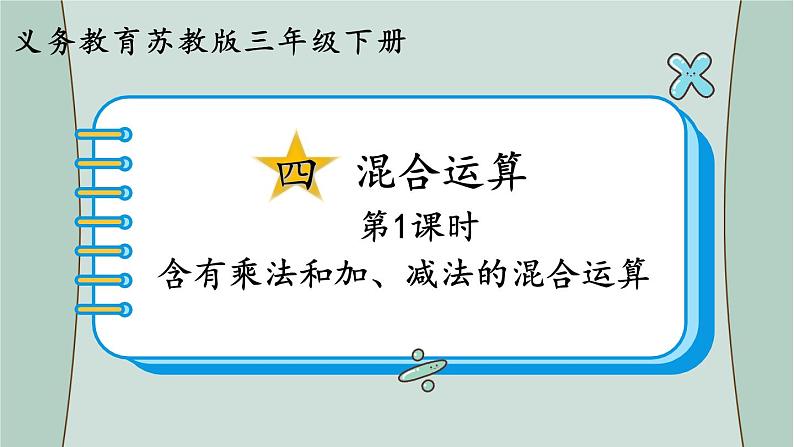 义务教育苏教版三年级下册

四 混合运算

第1课时

含有乘法和加、减法的混合运算